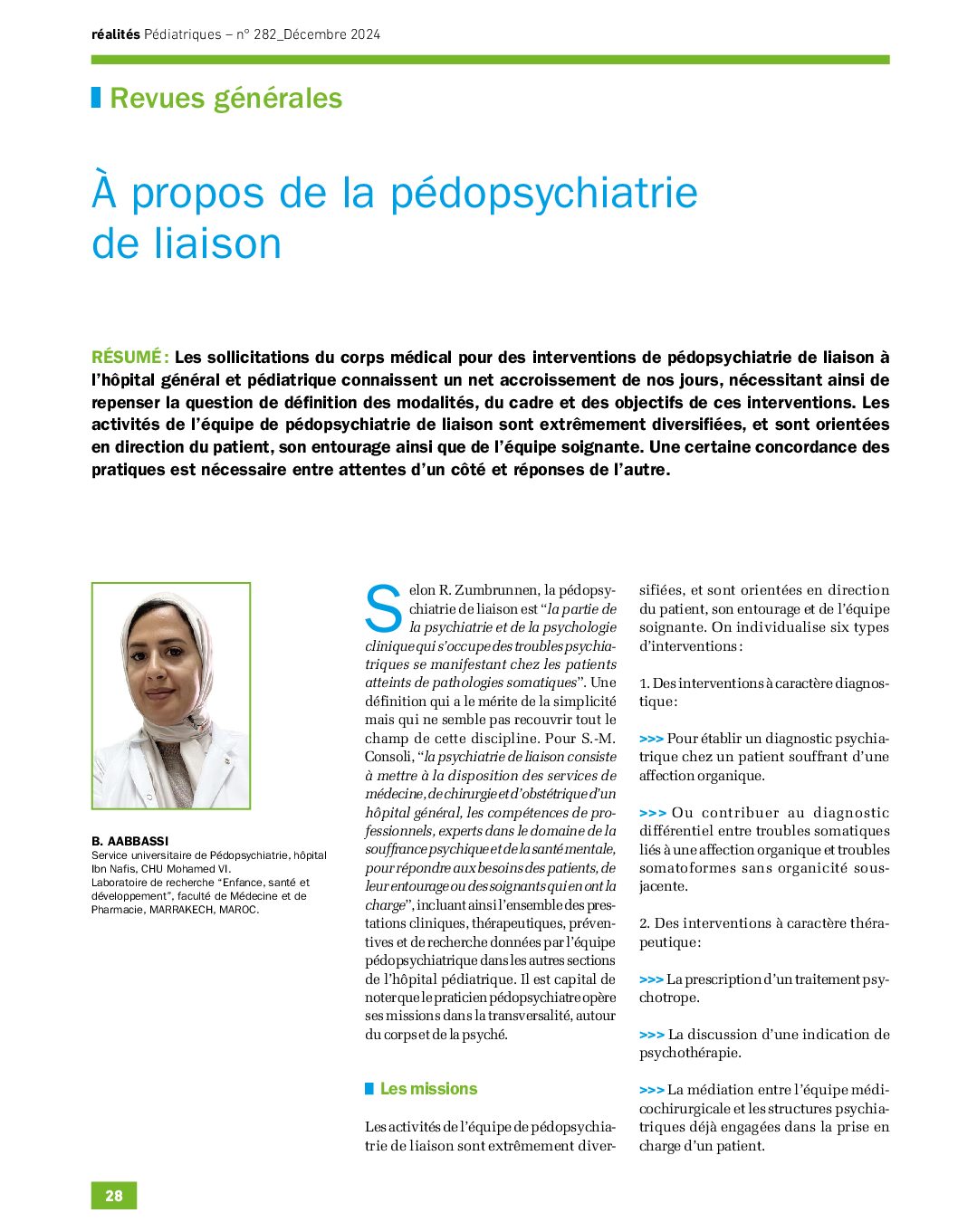 réalités Pédiatriques – n° 282_Décembre 2024

Revues générales

À propos de la pédopsychiatrie de liaison

RÉSUMÉ : Les sollicitations du corps médical pour des interventions de pédopsychiatrie de liaison à l'hôpital général et pédiatrique connaissent un net accroissement de nos jours, nécessitant ainsi de repenser la question de définition des modalités, du cadre et des objectifs de ces interventions. Les activités de l'équipe de pédopsychiatrie de liaison sont extrêmement diversifiées, et sont orientées en direction du patient, son entourage ainsi que de l'équipe soignante. Une certaine concordance des pratiques est nécessaire entre attentes d'un côté et réponses de l'autre.

B. AABBASSI
Service universitaire de Pédopsychiatrie, hôpital Ibn Nafis, CHU Mohamed VI.
Laboratoire de recherche "Enfance, santé et développement", faculté de Médecine et de Pharmacie, MARRAKECH, MAROC.

Selon R. Zumbrunnen, la pédopsychiatrie de liaison est "la partie de la psychiatrie et de la psychologie clinique qui s'occupe des troubles psychiatriques se manifestant chez les patients atteints de pathologies somatiques". Une définition qui a le mérite de la simplicité mais qui ne semble pas recouvrir tout le champ de cette discipline. Pour S.-M. Consoli, "la psychiatrie de liaison consiste à mettre à la disposition des services de médecine, de chirurgie et d'obstétrique d'un hôpital général, les compétences de professionnels, experts dans le domaine de la souffrance psychique et de la santé mentale, pour répondre aux besoins des patients, de leur entourage ou des soignants qui en ont la charge", incluant ainsi l'ensemble des prestations cliniques, thérapeutiques, préventives et de recherche données par l'équipe pédopsychiatrique dans les autres sections de l'hôpital pédiatrique. Il est capital de noter que le praticien pédopsychiatre opère ses missions dans la transversalité, autour du corps et de la psyché.

Les missions

Les activités de l'équipe de pédopsychiatrie de liaison sont extrêmement diversifiées, et sont orientées en direction du patient, son entourage et de l'équipe soignante. On individualise six types d'interventions :

1. Des interventions à caractère diagnostique :

>>> Pour établir un diagnostic psychiatrique chez un patient souffrant d'une affection organique.

>>> Ou contribuer au diagnostic différentiel entre troubles somatiques liés à une affection organique et troubles somatoformes sans organicité sous-jacente.

2. Des interventions à caractère thérapeutique :

>>> La prescription d'un traitement psychotrope.

>>> La discussion d'une indication de psychothérapie.

>>> La médiation entre l'équipe médicochirurgicale et les structures psychiatriques déjà engagées dans la prise en charge d'un patient.

28